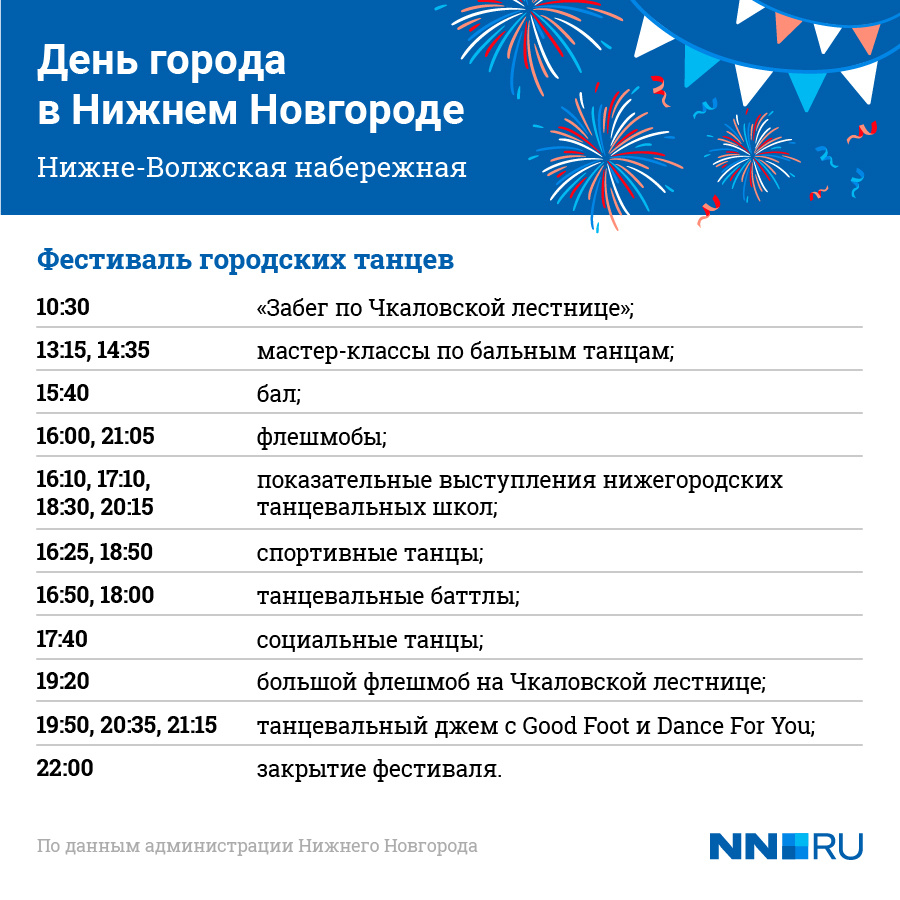 День города в Нижнем Новгороде

Нижне-Волжская набережная

Фестиваль городских танцев

| | |
|---|---|
| 10:30 | «Забег по Чкаловской лестнице»; |
| 13:15, 14:35 | мастер-классы по бальным танцам; |
| 15:40 | бал; |
| 16:00, 21:05 | флешмобы; |
| 16:10, 17:10, 18:30, 20:15 | показательные выступления нижегородских танцевальных школ; |
| 16:25, 18:50 | спортивные танцы; |
| 16:50, 18:00 | танцевальные баттлы; |
| 17:40 | социальные танцы; |
| 19:20 | большой флешмоб на Чкаловской лестнице; |
| 19:50, 20:35, 21:15 | танцевальный джем с Good Foot и Dance For You; |
| 22:00 | закрытие фестиваля. |

По данным администрации Нижнего Новгорода

NN.RU